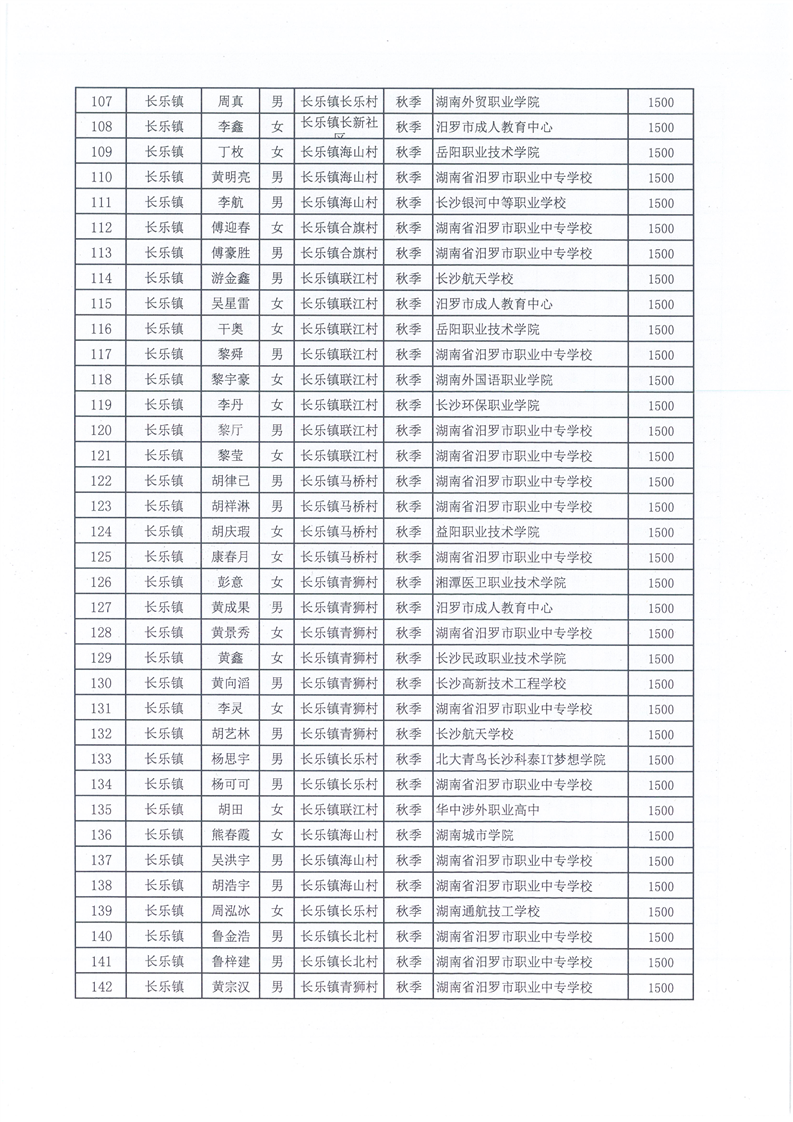 | 107 | 长乐镇 | 周真 | 男 | 长乐镇长乐村 | 秋季 | 湖南外贸职业学院 | 1500 |
|---|---|---|---|---|---|---|---|
| 108 | 长乐镇 | 李鑫 | 女 | 长乐镇长新社区 | 秋季 | 汨罗市成人教育中心 | 1500 |
| 109 | 长乐镇 | 丁枚 | 女 | 长乐镇海山村 | 秋季 | 岳阳职业技术学院 | 1500 |
| 110 | 长乐镇 | 黄明亮 | 男 | 长乐镇海山村 | 秋季 | 湖南省汨罗市职业中专学校 | 1500 |
| 111 | 长乐镇 | 李航 | 男 | 长乐镇海山村 | 秋季 | 长沙银河中等职业学校 | 1500 |
| 112 | 长乐镇 | 傅迎春 | 女 | 长乐镇合旗村 | 秋季 | 湖南省汨罗市职业中专学校 | 1500 |
| 113 | 长乐镇 | 傅豪胜 | 男 | 长乐镇合旗村 | 秋季 | 湖南省汨罗市职业中专学校 | 1500 |
| 114 | 长乐镇 | 游金鑫 | 男 | 长乐镇联江村 | 秋季 | 长沙航天学校 | 1500 |
| 115 | 长乐镇 | 吴星雷 | 女 | 长乐镇联江村 | 秋季 | 汨罗市成人教育中心 | 1500 |
| 116 | 长乐镇 | 干奥 | 女 | 长乐镇联江村 | 秋季 | 岳阳职业技术学院 | 1500 |
| 117 | 长乐镇 | 黎舜 | 男 | 长乐镇联江村 | 秋季 | 湖南省汨罗市职业中专学校 | 1500 |
| 118 | 长乐镇 | 黎宇豪 | 女 | 长乐镇联江村 | 秋季 | 湖南外国语职业学院 | 1500 |
| 119 | 长乐镇 | 李丹 | 女 | 长乐镇联江村 | 秋季 | 长沙环保职业学院 | 1500 |
| 120 | 长乐镇 | 黎厅 | 男 | 长乐镇联江村 | 秋季 | 湖南省汨罗市职业中专学校 | 1500 |
| 121 | 长乐镇 | 黎莹 | 女 | 长乐镇联江村 | 秋季 | 湖南省汨罗市职业中专学校 | 1500 |
| 122 | 长乐镇 | 胡律已 | 男 | 长乐镇马桥村 | 秋季 | 湖南省汨罗市职业中专学校 | 1500 |
| 123 | 长乐镇 | 胡祥淋 | 男 | 长乐镇马桥村 | 秋季 | 湖南省汨罗市职业中专学校 | 1500 |
| 124 | 长乐镇 | 胡庆瑕 | 女 | 长乐镇马桥村 | 秋季 | 益阳职业技术学院 | 1500 |
| 125 | 长乐镇 | 康春月 | 女 | 长乐镇马桥村 | 秋季 | 湖南省汨罗市职业中专学校 | 1500 |
| 126 | 长乐镇 | 彭意 | 女 | 长乐镇青狮村 | 秋季 | 湘潭医卫职业技术学院 | 1500 |
| 127 | 长乐镇 | 黄成果 | 男 | 长乐镇青狮村 | 秋季 | 汨罗市成人教育中心 | 1500 |
| 128 | 长乐镇 | 黄景秀 | 女 | 长乐镇青狮村 | 秋季 | 湖南省汨罗市职业中专学校 | 1500 |
| 129 | 长乐镇 | 黄鑫 | 女 | 长乐镇青狮村 | 秋季 | 长沙民政职业技术学院 | 1500 |
| 130 | 长乐镇 | 黄向滔 | 男 | 长乐镇青狮村 | 秋季 | 长沙高新技术工程学校 | 1500 |
| 131 | 长乐镇 | 李灵 | 女 | 长乐镇青狮村 | 秋季 | 湖南省汨罗市职业中专学校 | 1500 |
| 132 | 长乐镇 | 胡艺林 | 男 | 长乐镇青狮村 | 秋季 | 长沙航天学校 | 1500 |
| 133 | 长乐镇 | 杨思宇 | 男 | 长乐镇长乐村 | 秋季 | 北大青鸟长沙科泰IT梦想学院 | 1500 |
| 134 | 长乐镇 | 杨可可 | 男 | 长乐镇长乐村 | 秋季 | 湖南省汨罗市职业中专学校 | 1500 |
| 135 | 长乐镇 | 胡田 | 女 | 长乐镇联江村 | 秋季 | 华中涉外职业高中 | 1500 |
| 136 | 长乐镇 | 熊春霞 | 女 | 长乐镇海山村 | 秋季 | 湖南城市学院 | 1500 |
| 137 | 长乐镇 | 吴洪宇 | 男 | 长乐镇海山村 | 秋季 | 湖南省汨罗市职业中专学校 | 1500 |
| 138 | 长乐镇 | 胡浩宇 | 男 | 长乐镇海山村 | 秋季 | 湖南省汨罗市职业中专学校 | 1500 |
| 139 | 长乐镇 | 周泓冰 | 女 | 长乐镇长乐村 | 秋季 | 湖南通航技工学校 | 1500 |
| 140 | 长乐镇 | 鲁金浩 | 男 | 长乐镇长北村 | 秋季 | 湖南省汨罗市职业中专学校 | 1500 |
| 141 | 长乐镇 | 鲁梓建 | 男 | 长乐镇长北村 | 秋季 | 湖南省汨罗市职业中专学校 | 1500 |
| 142 | 长乐镇 | 黄宗汉 | 男 | 长乐镇青狮村 | 秋季 | 湖南省汨罗市职业中专学校 | 1500 |